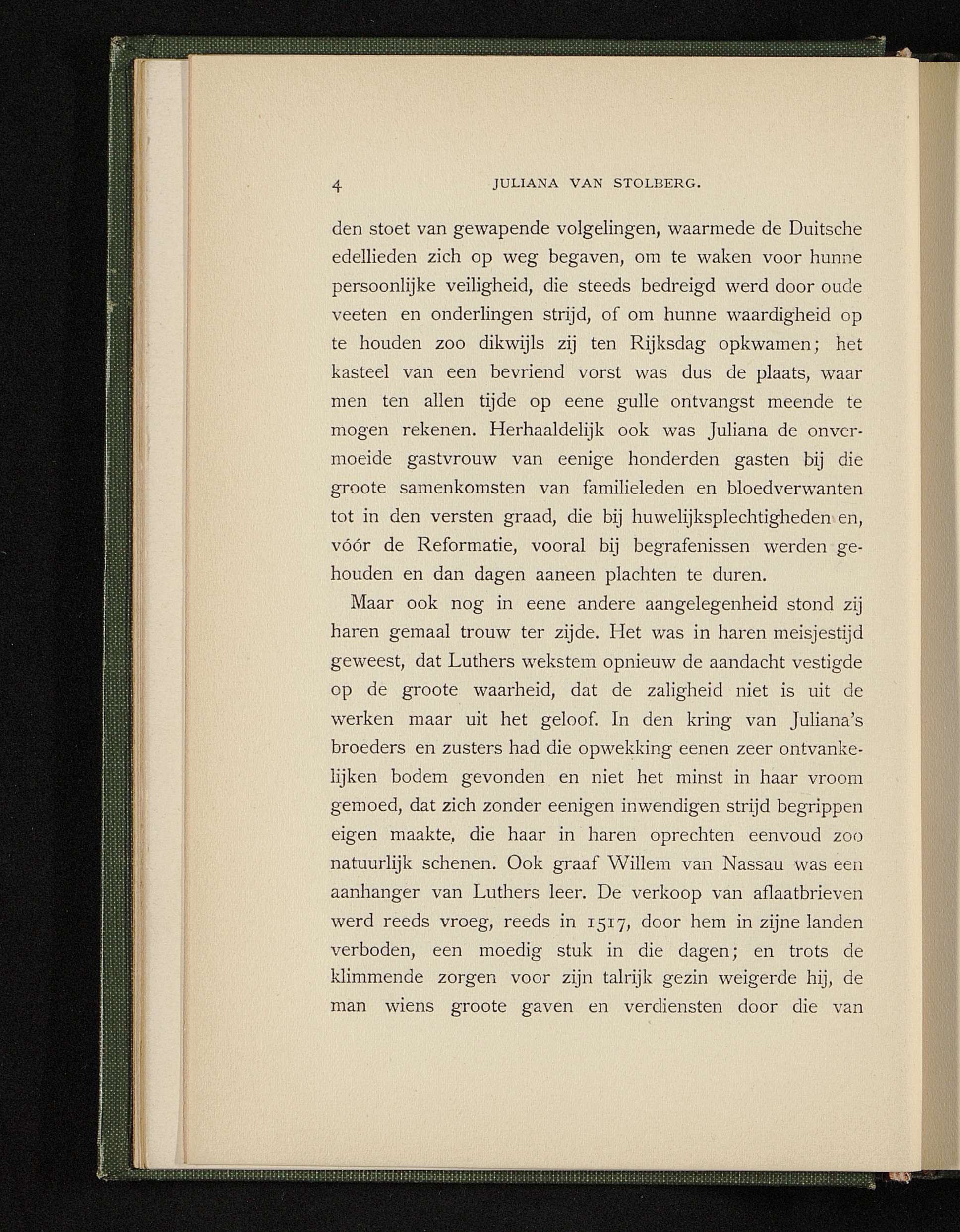 4 JULIANA VAN STOLBERG.

den stoet van gewapende volgelingen, waarmede de Duitsche edellieden zich op weg begaven, om te waken voor hunne persoonlijke veiligheid, die steeds bedreigd werd door oude veeten en onderlingen strijd, of om hunne waardigheid op te houden zoo dikwijls zij ten Rijksdag opkwamen; het kasteel van een bevriend vorst was dus de plaats, waar men ten allen tijde op eene gulle ontvangst meende te mogen rekenen. Herhaaldelijk ook was Juliana de onvermoeide gastvrouw van eenige honderden gasten bij die groote samenkomsten van familieleden en bloedverwanten tot in den versten graad, die bij huwelijksplechtigheden en, vóór de Reformatie, vooral bij begrafenissen werden gehouden en dan dagen aaneen plachten te duren.

Maar ook nog in eene andere aangelegenheid stond zij haren gemaal trouw ter zijde. Het was in haren meisjestijd geweest, dat Luthers wekstem opnieuw de aandacht vestigde op de groote waarheid, dat de zaligheid niet is uit de werken maar uit het geloof. In den kring van Juliana's broeders en zusters had die opwekking eenen zeer ontvankelijken bodem gevonden en niet het minst in haar vroom gemoed, dat zich zonder eenigen inwendigen strijd begrippen eigen maakte, die haar in haren oprechten eenvoud zoo natuurlijk schenen. Ook graaf Willem van Nassau was een aanhanger van Luthers leer. De verkoop van aflaatbrieven werd reeds vroeg, reeds in 1517, door hem in zijne landen verboden, een moedig stuk in die dagen; en trots de klimmende zorgen voor zijn talrijk gezin weigerde hij, de man wiens groote gaven en verdiensten door die van